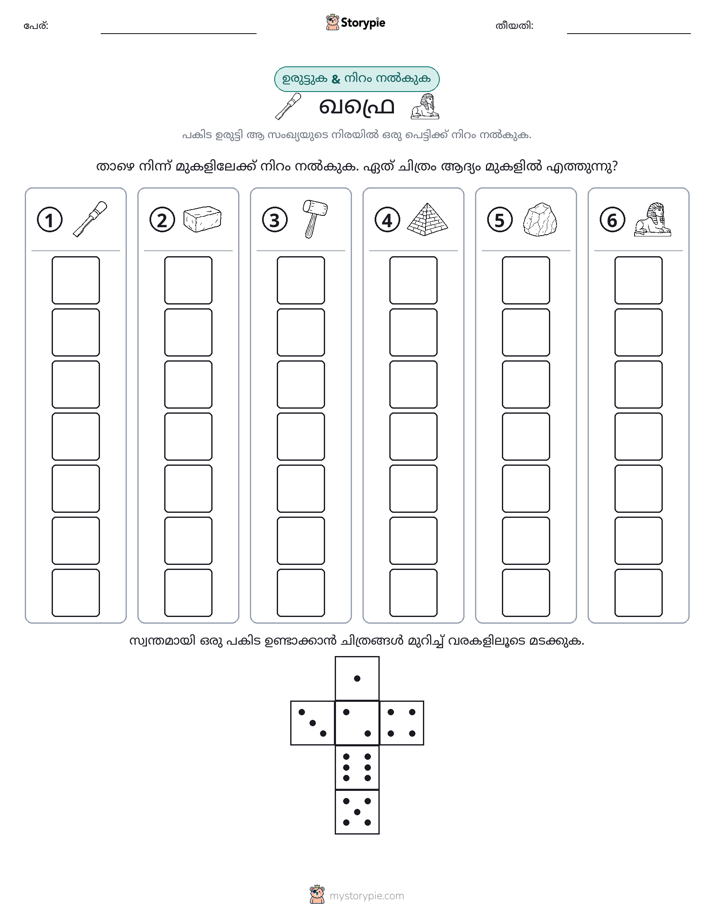 പേര്: ____ Storypie തീയതി: ____

ഉരുട്ടുക & നിറം നൽകുക

ഖഫ്രെ

പകിട ഉരുട്ടി ആ സംഖ്യയുടെ നിരയിൽ ഒരു പെട്ടിക്ക് നിറം നൽകുക.

താഴെ നിന്ന് മുകളിലേക്ക് നിറം നൽകുക. ഏത് ചിത്രം ആദ്യം മുകളിൽ എത്തുന്നു?

1

2

3

4

5

6

സ്വന്തമായി ഒരു പകിട ഉണ്ടാക്കാൻ ചിത്രങ്ങൾ മുറിച്ച് വരകളിലൂടെ മടക്കുക.

mystorypie.com